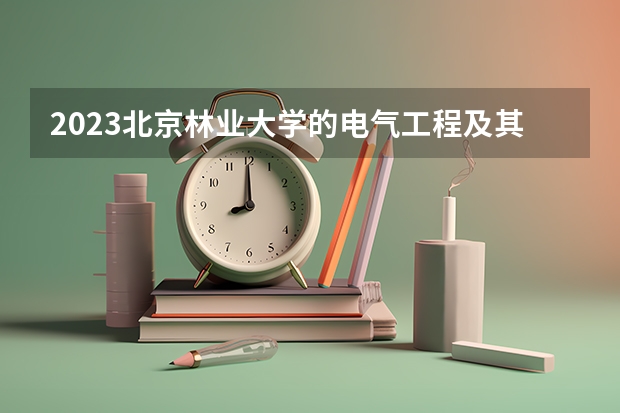 2023北京林业大学的电气工程及其

12
1
2
3
4
5
6
7
8
9
10
11